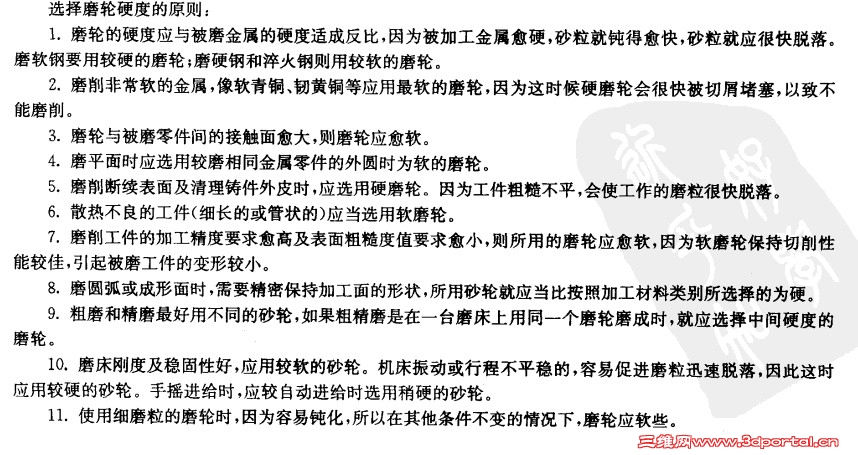 选择磨轮硬度的原则：

1. 磨轮的硬度应与被磨金属的硬度适成反比，因为被加工金属愈硬，砂粒就钝得愈快，砂粒就应很快脱落。磨软钢要用较硬的磨轮；磨硬钢和淬火钢则用较软的磨轮。

2. 磨削非常软的金属，像软青铜、韧黄铜等应用最软的磨轮，因为这时候硬磨轮会很快被切屑堵塞，以致不能磨削。

3. 磨轮与被磨零件间的接触面愈大，则磨轮应愈软。

4. 磨平面时应选用较磨相同金属零件的外圆时为软的磨轮。

5. 磨削断续表面及清理铸件外皮时，应选用硬磨轮。因为工件粗糙不平，会使工作的磨粒很快脱落。

6. 散热不良的工件(细长的或管状的)应当选用软磨轮。

7. 磨削工件的加工精度要求愈高及表面粗糙度值要求愈小，则所用的磨轮应愈软，因为软磨轮保持切削性能较佳，引起被磨工件的变形较小。

8. 磨圆弧或成形面时，需要精密保持加工面的形状，所用砂轮就应当比按照加工材料类别所选择的为硬。

9. 粗磨和精磨最好用不同的砂轮，如果粗精磨是在一台磨床上用同一个磨轮磨成时，就应选择中间硬度的磨轮。

10. 磨床刚度及稳固性好，应用较软的砂轮。机床振动或行程不平稳的，容易促进磨粒迅速脱落，因此这时应用较硬的砂轮。手摇进给时，应较自动进给时选用稍硬的砂轮。

11. 使用细磨粒的磨轮时，因为容易钝化，所以在其他条件不变的情况下，磨轮应软些。

三维网www.3dportal.cn